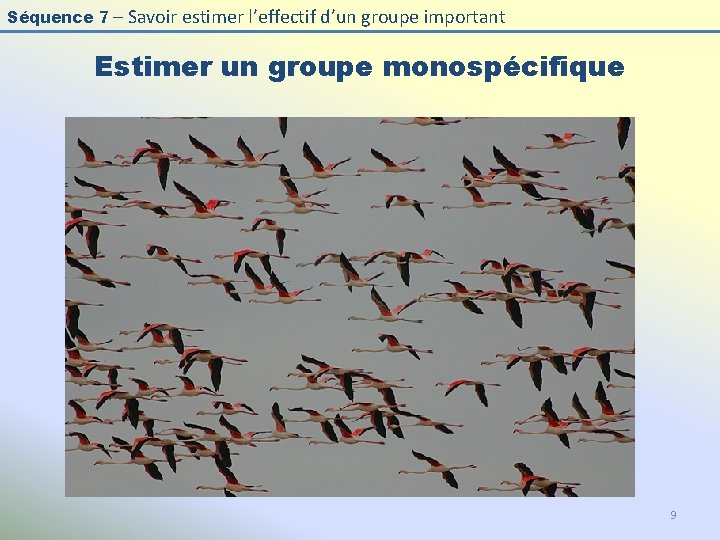 Séquence 7 – Savoir estimer l'effectif d'un groupe important

Estimer un groupe monospécifique

9